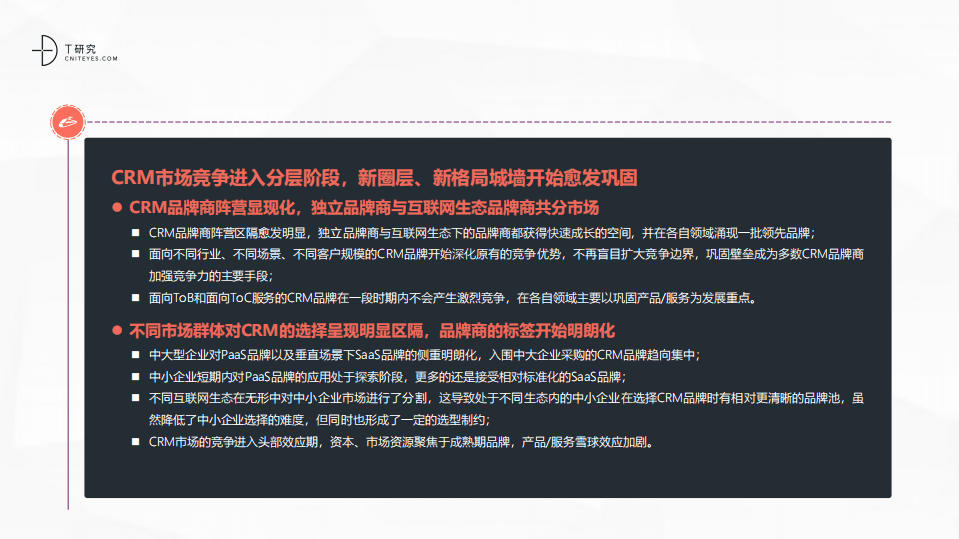 T研究
CNITEYES.COM

CRM市场竞争进入分层阶段，新圈层、新格局城墙开始愈发巩固

● CRM品牌商阵营显现化，独立品牌商与互联网生态品牌商共分市场

■ CRM品牌商阵营区隔愈发明显，独立品牌商与互联网生态下的品牌商都获得快速成长的空间，并在各自领域涌现一批领先品牌；
■ 面向不同行业、不同场景、不同客户规模的CRM品牌开始深化原有的竞争优势，不再盲目扩大竞争边界，巩固壁垒成为多数CRM品牌商加强竞争力的主要手段；
■ 面向ToB和面向ToC服务的CRM品牌在一段时期内不会产生激烈竞争，在各自领域主要以巩固产品/服务为发展重点。

● 不同市场群体对CRM的选择呈现明显区隔，品牌商的标签开始明朗化

■ 中大型企业对PaaS品牌以及垂直场景下SaaS品牌的侧重明朗化，入围中大企业采购的CRM品牌趋向集中；
■ 中小企业短期内对PaaS品牌的应用处于探索阶段，更多的还是接受相对标准化的SaaS品牌；
■ 不同互联网生态在无形中对中小企业市场进行了分割，这导致处于不同生态内的中小企业在选择CRM品牌时有相对更清晰的品牌池，虽然降低了中小企业选择的难度，但同时也形成了一定的选型制约；
■ CRM市场的竞争进入头部效应期，资本、市场资源聚焦于成熟期品牌，产品/服务雪球效应加剧。